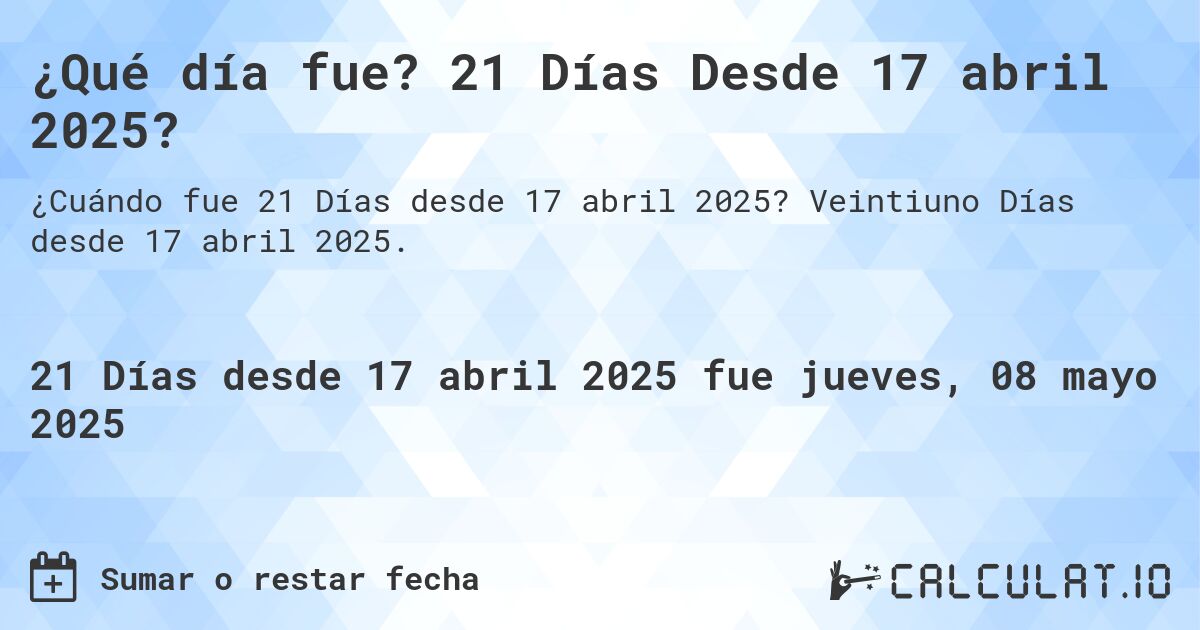 ¿Qué día fue? 21 Días Desde 17 abril 2025?

¿Cuándo fue 21 Días desde 17 abril 2025? Veintiuno Días desde 17 abril 2025.

21 Días desde 17 abril 2025 fue jueves, 08 mayo 2025

Sumar o restar fecha

CALCULAT.IO